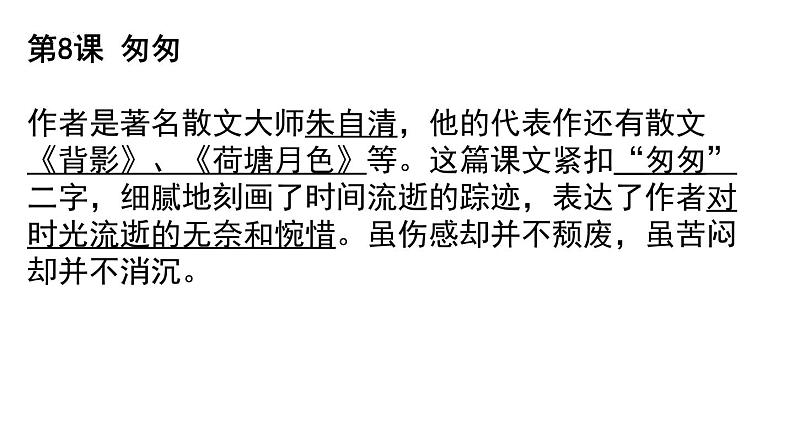 第8课 匆匆

作者是著名散文大师朱自清，他的代表作还有散文《背影》、《荷塘月色》等。这篇课文紧扣“匆匆”二字，细腻地刻画了时间流逝的踪迹，表达了作者对时光流逝的无奈和惋惜。虽伤感却并不颓废，虽苦闷却并不消沉。